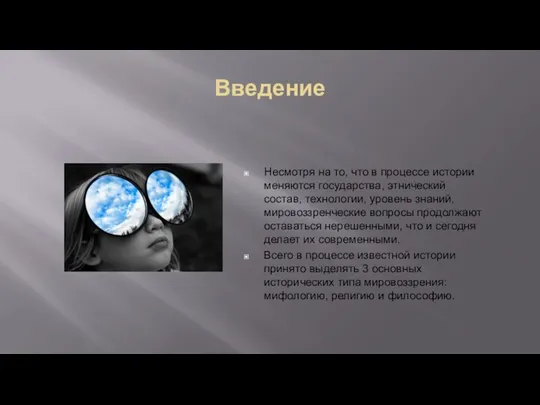 Введение

Несмотря на то, что в процессе истории меняются государства, этнический состав, технологии, уровень знаний, мировоззренческие вопросы продолжают оставаться нерешенными, что и сегодня делает их современными.

Всего в процессе известной истории принято выделять 3 основных исторических типа мировоззрения: мифологию, религию и философию.